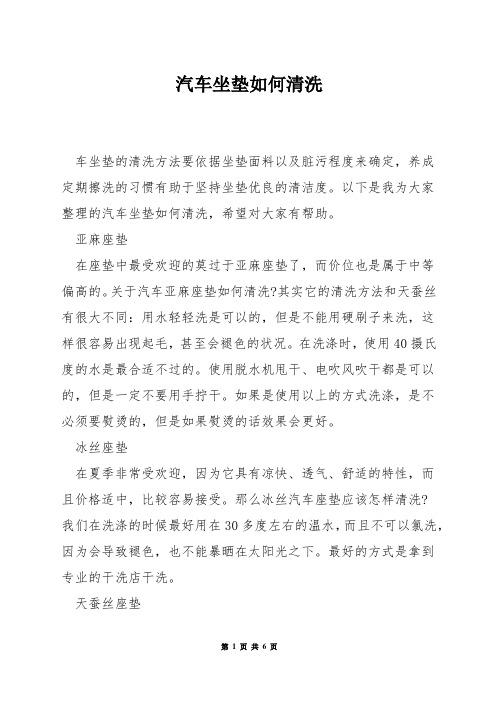 汽车坐垫如何清洗

车坐垫的清洗方法要依据坐垫面料以及脏污程度来确定，养成定期擦洗的习惯有助于坚持坐垫优良的清洁度。以下是我为大家整理的汽车坐垫如何清洗，希望对大家有帮助。

亚麻座垫

在座垫中最受欢迎的莫过于亚麻座垫了，而价位也是属于中等偏高的。关于汽车亚麻座垫如何清洗?其实它的清洗方法和天蚕丝有很大不同：用水轻轻洗是可以的，但是不能用硬刷子来洗，这样很容易出现起毛，甚至会褪色的状况。在洗涤时，使用40摄氏度的水是最合适不过的。使用脱水机甩干、电吹风吹干都是可以的，但是一定不要用手拧干。如果是使用以上的方式洗涤，是不必须要熨烫的，但是如果熨烫的话效果会更好。

冰丝座垫

在夏季非常受欢迎，因为它具有凉快、透气、舒适的特性，而且价格适中，比较容易接受。那么冰丝汽车座垫应该怎样清洗?我们在洗涤的时候最好用在30多度左右的温水，而且不可以氯洗，因为会导致褪色，也不能暴晒在太阳光之下。最好的方式是拿到专业的干洗店干洗。

天蚕丝座垫

第 1 页 共 6 页